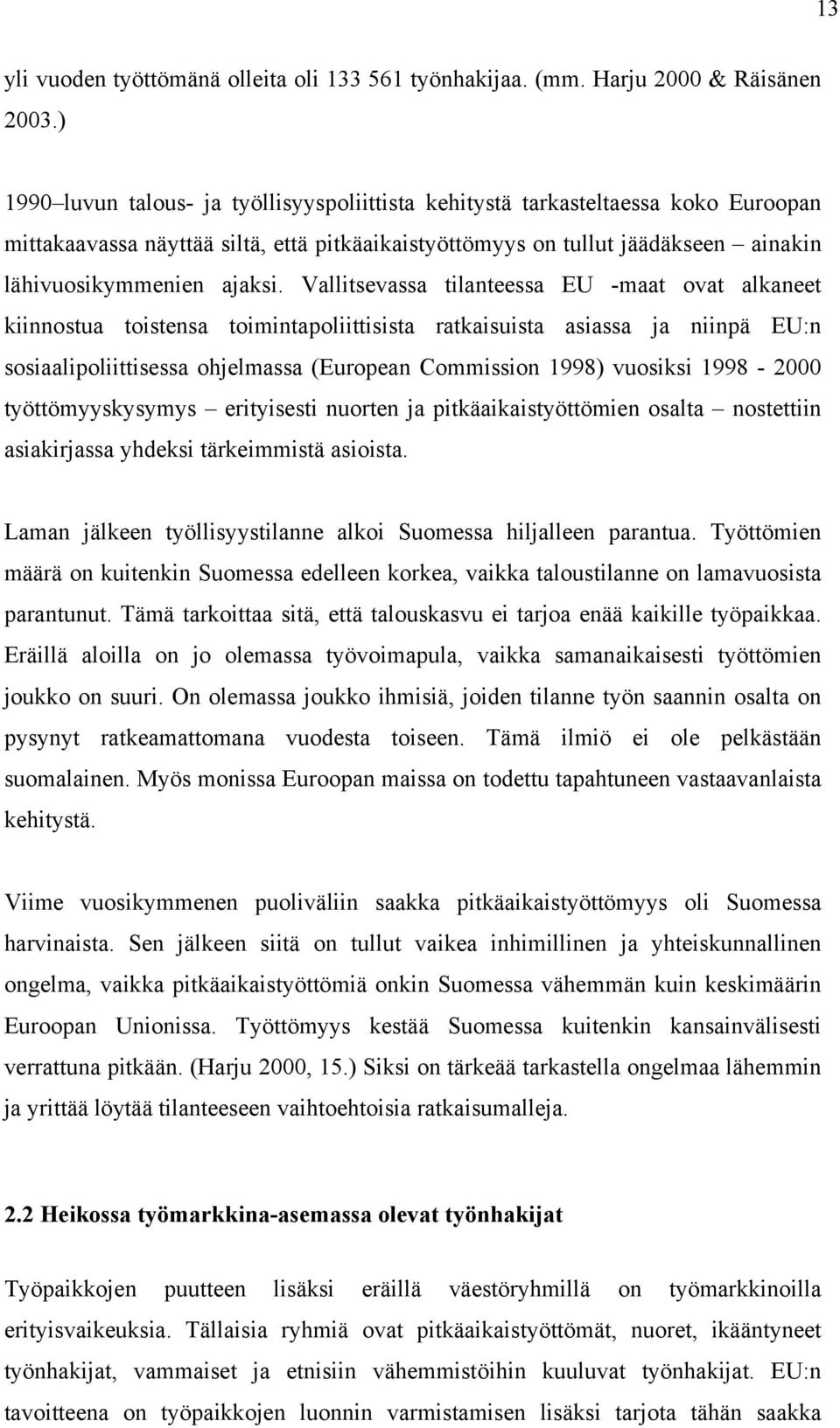 13

yli vuoden työttömänä olleita oli 133 561 työnhakijaa. (mm. Harju 2000 & Räisänen 2003.)

1990–luvun talous- ja työllisyyspoliittista kehitystä tarkasteltaessa koko Euroopan mittakaavassa näyttää siltä, että pitkäaikaistyöttömyys on tullut jäädäkseen – ainakin lähivuosikymmenien ajaksi. Vallitsevassa tilanteessa EU -maat ovat alkaneet kiinnostua toistensa toimintapoliittisista ratkaisuista asiassa ja niinpä EU:n sosiaalipoliittisessa ohjelmassa (European Commission 1998) vuosiksi 1998 - 2000 työttömyyskysymys – erityisesti nuorten ja pitkäaikaistyöttömien osalta – nostettiin asiakirjassa yhdeksi tärkeimmistä asioista.

Laman jälkeen työllisyystilanne alkoi Suomessa hiljalleen parantua. Työttömien määrä on kuitenkin Suomessa edelleen korkea, vaikka taloustilanne on lamavuosista parantunut. Tämä tarkoittaa sitä, että talouskasvu ei tarjoa enää kaikille työpaikkaa. Eräillä aloilla on jo olemassa työvoimapula, vaikka samanaikaisesti työttömien joukko on suuri. On olemassa joukko ihmisiä, joiden tilanne työn saannin osalta on pysynyt ratkeamattomana vuodesta toiseen. Tämä ilmiö ei ole pelkästään suomalainen. Myös monissa Euroopan maissa on todettu tapahtuneen vastaavanlaista kehitystä.

Viime vuosikymmenen puoliväliin saakka pitkäaikaistyöttömyys oli Suomessa harvinaista. Sen jälkeen siitä on tullut vaikea inhimillinen ja yhteiskunnallinen ongelma, vaikka pitkäaikaistyöttömiä onkin Suomessa vähemmän kuin keskimäärin Euroopan Unionissa. Työttömyys kestää Suomessa kuitenkin kansainvälisesti verrattuna pitkään. (Harju 2000, 15.) Siksi on tärkeää tarkastella ongelmaa lähemmin ja yrittää löytää tilanteeseen vaihtoehtoisia ratkaisumalleja.

2.2 Heikossa työmarkkina-asemassa olevat työnhakijat

Työpaikkojen puutteen lisäksi eräillä väestöryhmillä on työmarkkinoilla erityisvaikeuksia. Tällaisia ryhmiä ovat pitkäaikaistyöttömät, nuoret, ikääntyneet työnhakijat, vammaiset ja etnisiin vähemmistöihin kuuluvat työnhakijat. EU:n tavoitteena on työpaikkojen luonnin varmistamisen lisäksi tarjota tähän saakka